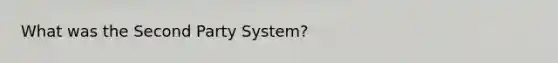 What was the Second Party System?